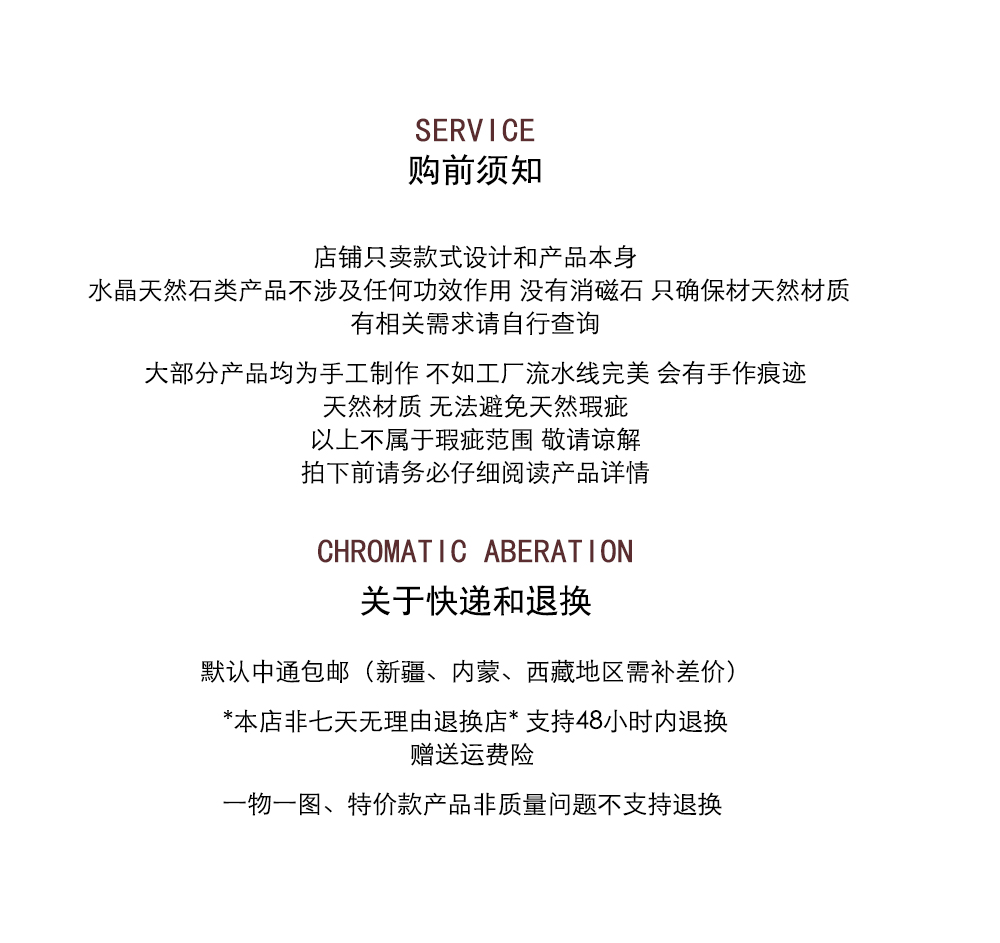 SERVICE
购前须知

店铺只卖款式设计和产品本身
水晶天然石类产品不涉及任何功效作用 没有消磁石 只确保材天然材质
有相关需求请自行查询

大部分产品均为手工制作 不如工厂流水线完美 会有手作痕迹
天然材质 无法避免天然瑕疵
以上不属于瑕疵范围 敬请谅解
拍下前请务必仔细阅读产品详情

CHROMATIC ABERATION
关于快递和退换

默认中通包邮（新疆、内蒙、西藏地区需补差价）

*本店非七天无理由退换店* 支持48小时内退换
赠送运费险

一物一图、特价款产品非质量问题不支持退换